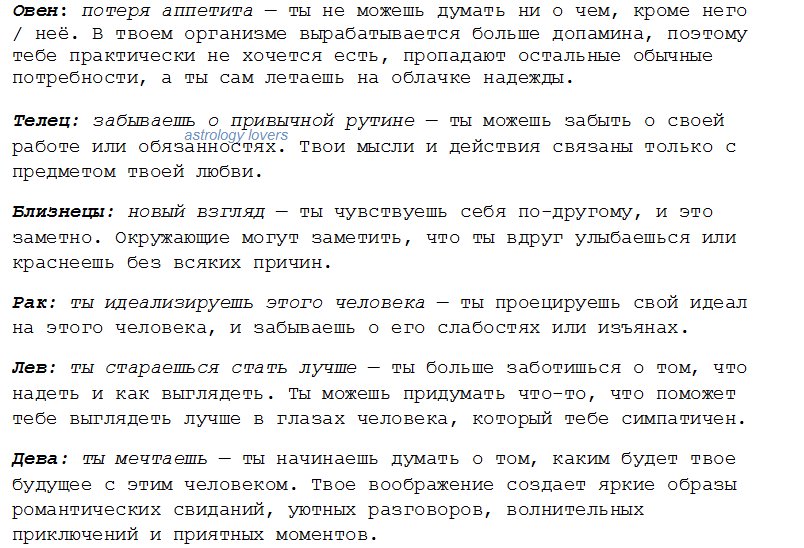 Овен: потеря аппетита — ты не можешь думать ни о чем, кроме него / неё. В твоем организме вырабатывается больше допамина, поэтому тебе практически не хочется есть, пропадают остальные обычные потребности, а ты сам летаешь на облачке надежды.

Телец: забываешь о привычной рутине — ты можешь забыть о своей работе или обязанностях. Твои мысли и действия связаны только с предметом твоей любви.

Близнецы: новый взгляд — ты чувствуешь себя по-другому, и это заметно. Окружающие могут заметить, что ты вдруг улыбаешься или краснеешь без всяких причин.

Рак: ты идеализируешь этого человека — ты проецируешь свой идеал на этого человека, и забываешь о его слабостях или изъянах.

Лев: ты стараешься стать лучше — ты больше заботишься о том, что надеть и как выглядеть. Ты можешь придумать что-то, что поможет тебе выглядеть лучше в глазах человека, который тебе симпатичен.

Дева: ты мечтаешь — ты начинаешь думать о том, каким будет твое будущее с этим человеком. Твое воображение создает яркие образы романтических свиданий, уютных разговоров, волнительных приключений и приятных моментов.

astrology lovers